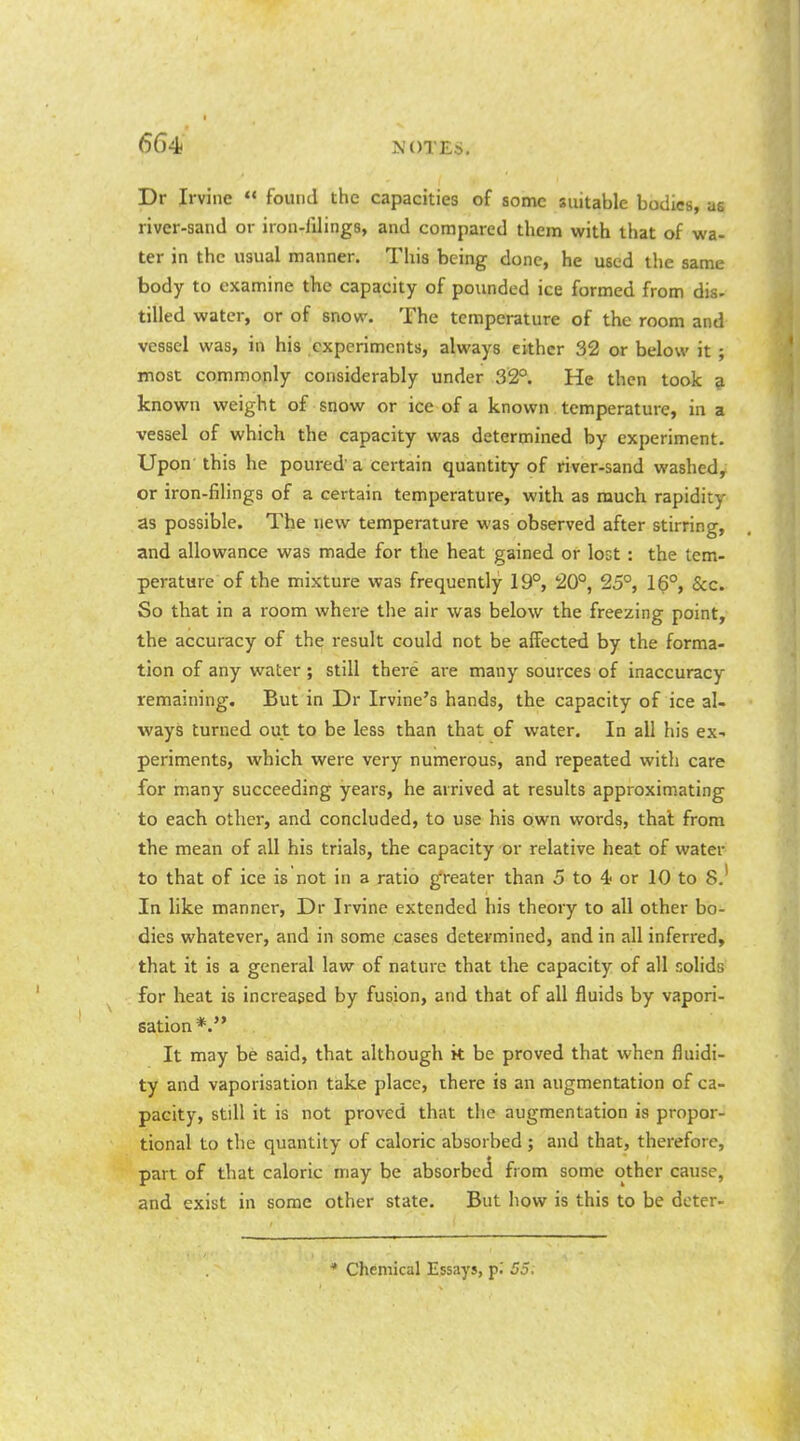 664 NOTES.

Dr Irvine " found the capacities of some suitable bodies, as river-sand or iron-filings, and compared them with that of water in the usual manner. This being done, he used the same body to examine the capacity of pounded ice formed from distilled water, or of snow. The temperature of the room and vessel was, in his experiments, always either 32 or below it; most commonly considerably under 32°. He then took a known weight of snow or ice of a known temperature, in a vessel of which the capacity was determined by experiment. Upon this he poured a certain quantity of river-sand washed, or iron-filings of a certain temperature, with as much rapidity as possible. The new temperature was observed after stirring, and allowance was made for the heat gained or lost: the temperature of the mixture was frequently 19°, 20°, 25°, 16°, &c. So that in a room where the air was below the freezing point, the accuracy of the result could not be affected by the formation of any water; still there are many sources of inaccuracy remaining. But in Dr Irvine's hands, the capacity of ice always turned out to be less than that of water. In all his experiments, which were very numerous, and repeated with care for many succeeding years, he arrived at results approximating to each other, and concluded, to use his own words, that from the mean of all his trials, the capacity or relative heat of water to that of ice is not in a ratio greater than 5 to 4 or 10 to 8. In like manner, Dr Irvine extended his theory to all other bodies whatever, and in some cases determined, and in all inferred, that it is a general law of nature that the capacity of all solids for heat is increased by fusion, and that of all fluids by vaporisation *."

It may be said, that although it be proved that when fluidity and vaporisation take place, there is an augmentation of capacity, still it is not proved that the augmentation is proportional to the quantity of caloric absorbed; and that, therefore, part of that caloric may be absorbed from some other cause, and exist in some other state. But how is this to be deter-

* Chemical Essays, p. 55.